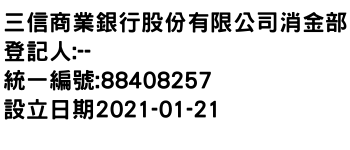 三信商業銀行股份有限公司消金部
登記人:--
統一編號:88408257
設立日期2021-01-21